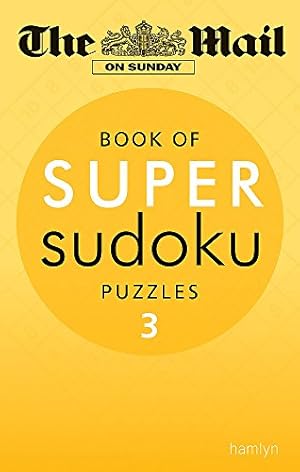 The Mail
ON SUNDAY

BOOK OF
SUPER
sudoku
PUZZLES
3

hamlyn